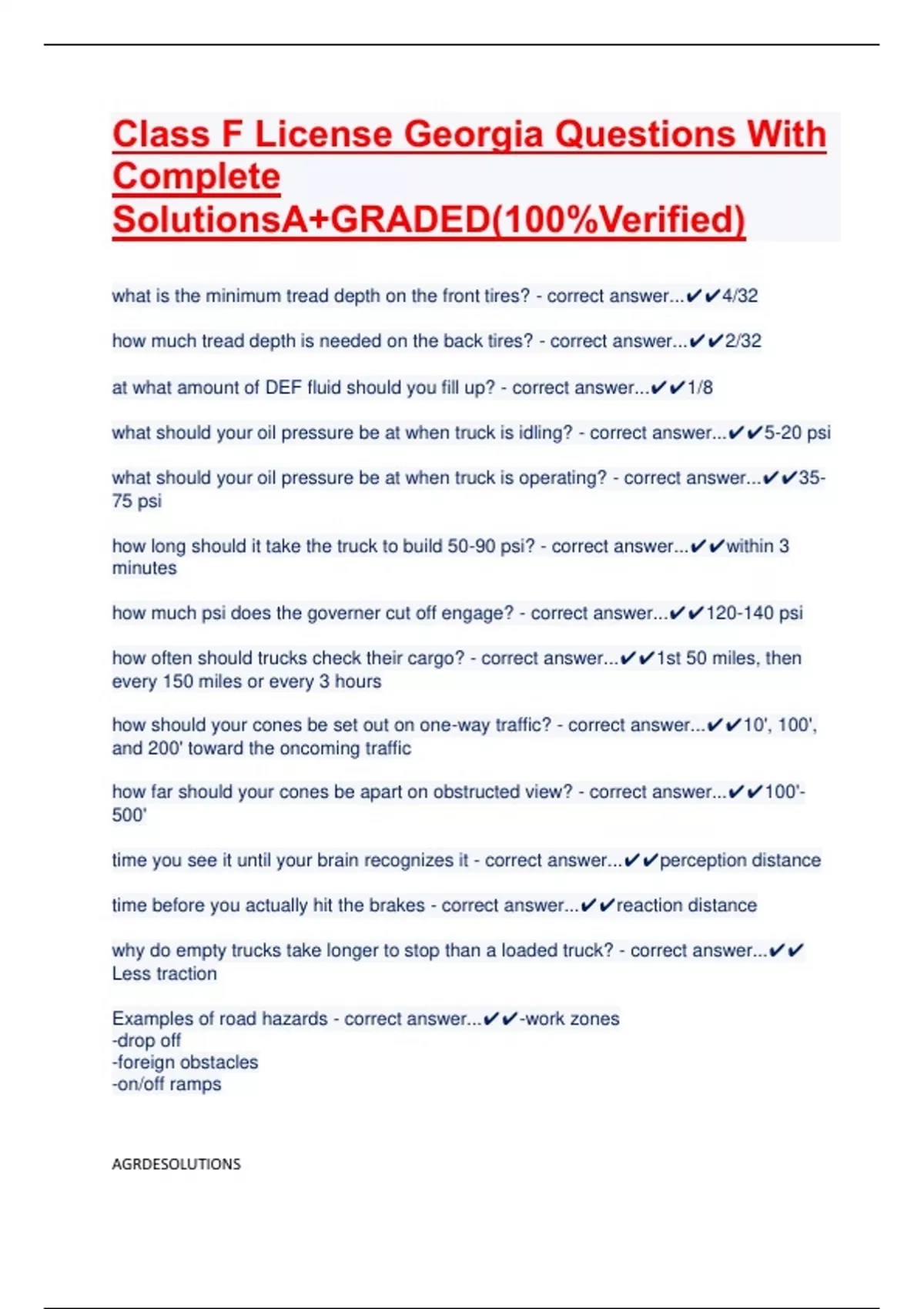 Class F License Georgia Questions With Complete SolutionsA+GRADED(100%Verified)

what is the minimum tread depth on the front tires? - correct answer...✔✔4/32

how much tread depth is needed on the back tires? - correct answer...✔✔2/32

at what amount of DEF fluid should you fill up? - correct answer...✔✔1/8

what should your oil pressure be at when truck is idling? - correct answer...✔✔5-20 psi

what should your oil pressure be at when truck is operating? - correct answer...✔✔35-75 psi

how long should it take the truck to build 50-90 psi? - correct answer...✔✔within 3 minutes

how much psi does the governer cut off engage? - correct answer...✔✔120-140 psi

how often should trucks check their cargo? - correct answer...✔✔1st 50 miles, then every 150 miles or every 3 hours

how should your cones be set out on one-way traffic? - correct answer...✔✔10', 100', and 200' toward the oncoming traffic

how far should your cones be apart on obstructed view? - correct answer...✔✔100'-500'

time you see it until your brain recognizes it - correct answer...✔✔perception distance

time before you actually hit the brakes - correct answer...✔✔reaction distance

why do empty trucks take longer to stop than a loaded truck? - correct answer...✔✔Less traction

Examples of road hazards - correct answer...✔✔-work zones
-drop off
-foreign obstacles
-on/off ramps

AGRDESOLUTIONS